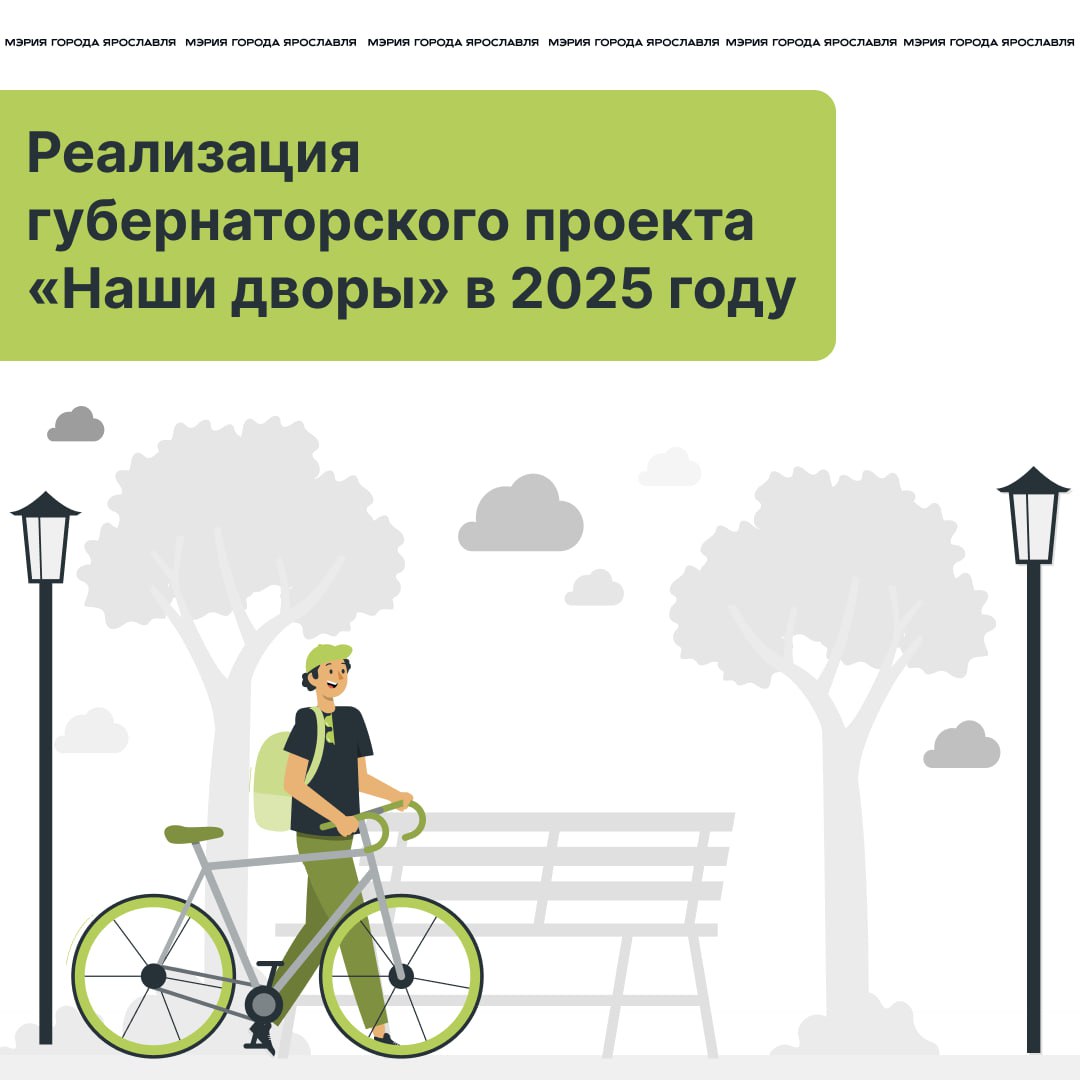 МЭРИЯ ГОРОДА ЯРОСЛАВЛЯ МЭРИЯ ГОРОДА ЯРОСЛАВЛЯ МЭРИЯ ГОРОДА ЯРОСЛАВЛЯ МЭРИЯ ГОРОДА ЯРОСЛАВЛЯ МЭРИЯ ГОРОДА ЯРОСЛАВЛЯ МЭРИЯ ГОРОДА ЯРОСЛАВЛЯ

Реализация губернаторского проекта «Наши дворы» в 2025 году